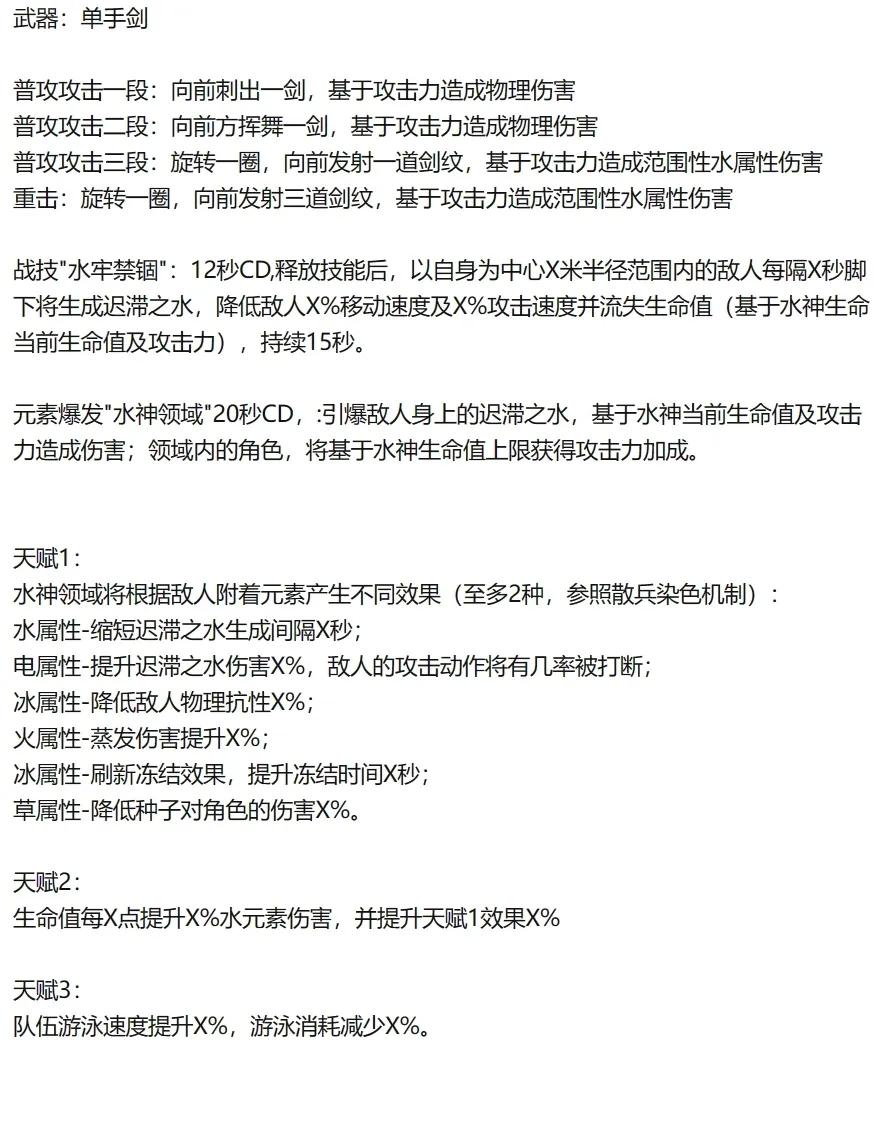 武器：单手剑

普攻攻击一段：向前刺出一剑，基于攻击力造成物理伤害
普攻攻击二段：向前方挥舞一剑，基于攻击力造成物理伤害
普攻攻击三段：旋转一圈，向前发射一道剑纹，基于攻击力造成范围性水属性伤害
重击：旋转一圈，向前发射三道剑纹，基于攻击力造成范围性水属性伤害

战技"水牢禁锢"：12秒CD,释放技能后，以自身为中心X米半径范围内的敌人每隔X秒脚下将生成迟滞之水，降低敌人X%移动速度及X%攻击速度并流失生命值（基于水神生命当前生命值及攻击力），持续15秒。

元素爆发"水神领域"20秒CD，:引爆敌人身上的迟滞之水，基于水神当前生命值及攻击力造成伤害；领域内的角色，将基于水神生命值上限获得攻击力加成。

天赋1：
水神领域将根据敌人附着元素产生不同效果（至多2种，参照散兵染色机制）：
水属性-缩短迟滞之水生成间隔X秒；
电属性-提升迟滞之水伤害X%，敌人的攻击动作将有几率被打断；
冰属性-降低敌人物理抗性X%；
火属性-蒸发伤害提升X%；
冰属性-刷新冻结效果，提升冻结时间X秒；
草属性-降低种子对角色的伤害X%。

天赋2：
生命值每X点提升X%水元素伤害，并提升天赋1效果X%

天赋3：
队伍游泳速度提升X%，游泳消耗减少X%。